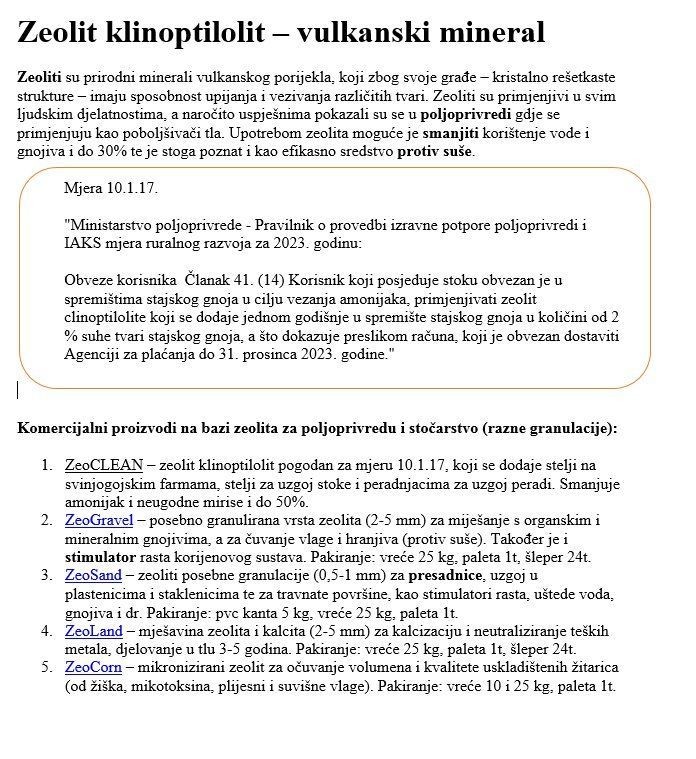 Zeolit klinoptilolit – vulkanski mineral

Zeoliti su prirodni minerali vulkanskog porijekla, koji zbog svoje građe – kristalno rešetkaste strukture – imaju sposobnost upijanja i vezivanja različitih tvari. Zeoliti su primjenjivi u svim ljudskim djelatnostima, a naročito uspješnima pokazali su se u poljoprivredi gdje se primjenjuju kao poboljšivači tla. Upotrebom zeolita moguće je smanjiti korištenje vode i gnojiva i do 30% te je stoga poznat i kao efikasno sredstvo protiv suše.

Mjera 10.1.17.

"Ministarstvo poljoprivrede - Pravilnik o provedbi izravne potpore poljoprivredi i IAKS mjera ruralnog razvoja za 2023. godinu:

Obveze korisnika Članak 41. (14) Korisnik koji posjeduje stoku obvezan je u spremištima stajskog gnoja u cilju vezanja amonijaka, primjenjivati zeolit clinoptilolite koji se dodaje jednom godišnje u spremište stajskog gnoja u količini od 2 % suhe tvari stajskog gnoja, a što dokazuje preslikom računa, koji je obvezan dostaviti Agenciji za plaćanja do 31. prosinca 2023. godine."

Komercijalni proizvodi na bazi zeolita za poljoprivredu i stočarstvo (razne granulacije):

1. ZeoCLEAN – zeolit klinoptilolit pogodan za mjeru 10.1.17, koji se dodaje stelji na svinjogojskim farmama, stelji za uzgoj stoke i peradnjacima za uzgoj peradi. Smanjuje amonijak i neugodne mirise i do 50%.
2. ZeoGravel – posebno granulirana vrsta zeolita (2-5 mm) za miješanje s organskim i mineralnim gnojivima, a za čuvanje vlage i hranjiva (protiv suše). Također je i stimulator rasta korijenovog sustava. Pakiranje: vreće 25 kg, paleta 1t, šleper 24t.
3. ZeoSand – zeoliti posebne granulacije (0,5-1 mm) za presadnice, uzgoj u plastenicima i staklenicima te za travnate površine, kao stimulatori rasta, uštede voda, gnojiva i dr. Pakiranje: pvc kanta 5 kg, vreće 25 kg, paleta 1t.
4. ZeoLand – mješavina zeolita i kalcita (2-5 mm) za kalcizaciju i neutraliziranje teških metala, djelovanje u tlu 3-5 godina. Pakiranje: vreće 25 kg, paleta 1t, šleper 24t.
5. ZeoCorn – mikronizirani zeolit za očuvanje volumena i kvalitete uskladištenih žitarica (od žiška, mikotoksina, plijesni i suvišne vlage). Pakiranje: vreće 10 i 25 kg, paleta 1t.